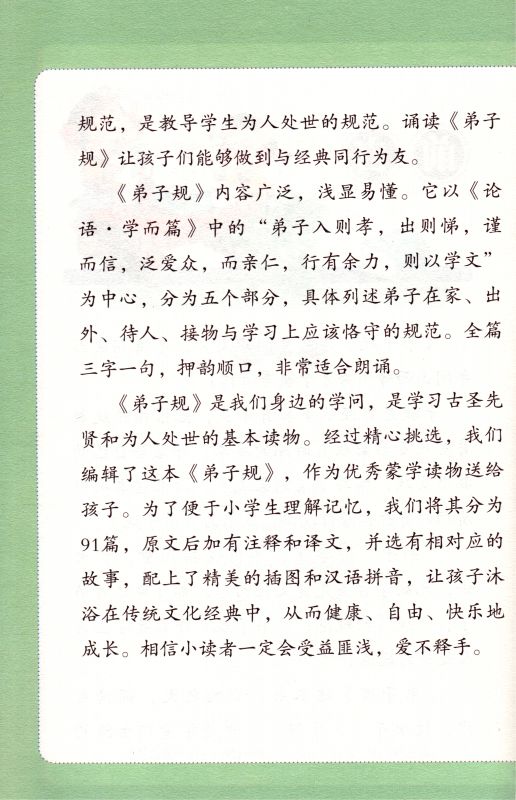 规范，是教导学生为人处世的规范。诵读《弟子规》让孩子们能够做到与经典同行为友。

《弟子规》内容广泛，浅显易懂。它以《论语·学而篇》中的“弟子入则孝，出则悌，谨而信，泛爱众，而亲仁，行有余力，则以学文”为中心，分为五个部分，具体列述弟子在家、出外、待人、接物与学习上应该恪守的规范。全篇三字一句，押韵顺口，非常适合朗诵。

《弟子规》是我们身边的学问，是学习古圣先贤和为人处世的基本读物。经过精心挑选，我们编辑了这本《弟子规》，作为优秀蒙学读物送给孩子。为了便于小学生理解记忆，我们将其分为91篇，原文后加有注释和译文，并选有相对应的故事，配上了精美的插图和汉语拼音，让孩子沐浴在传统文化经典中，从而健康、自由、快乐地成长。相信小读者一定会受益匪浅，爱不释手。